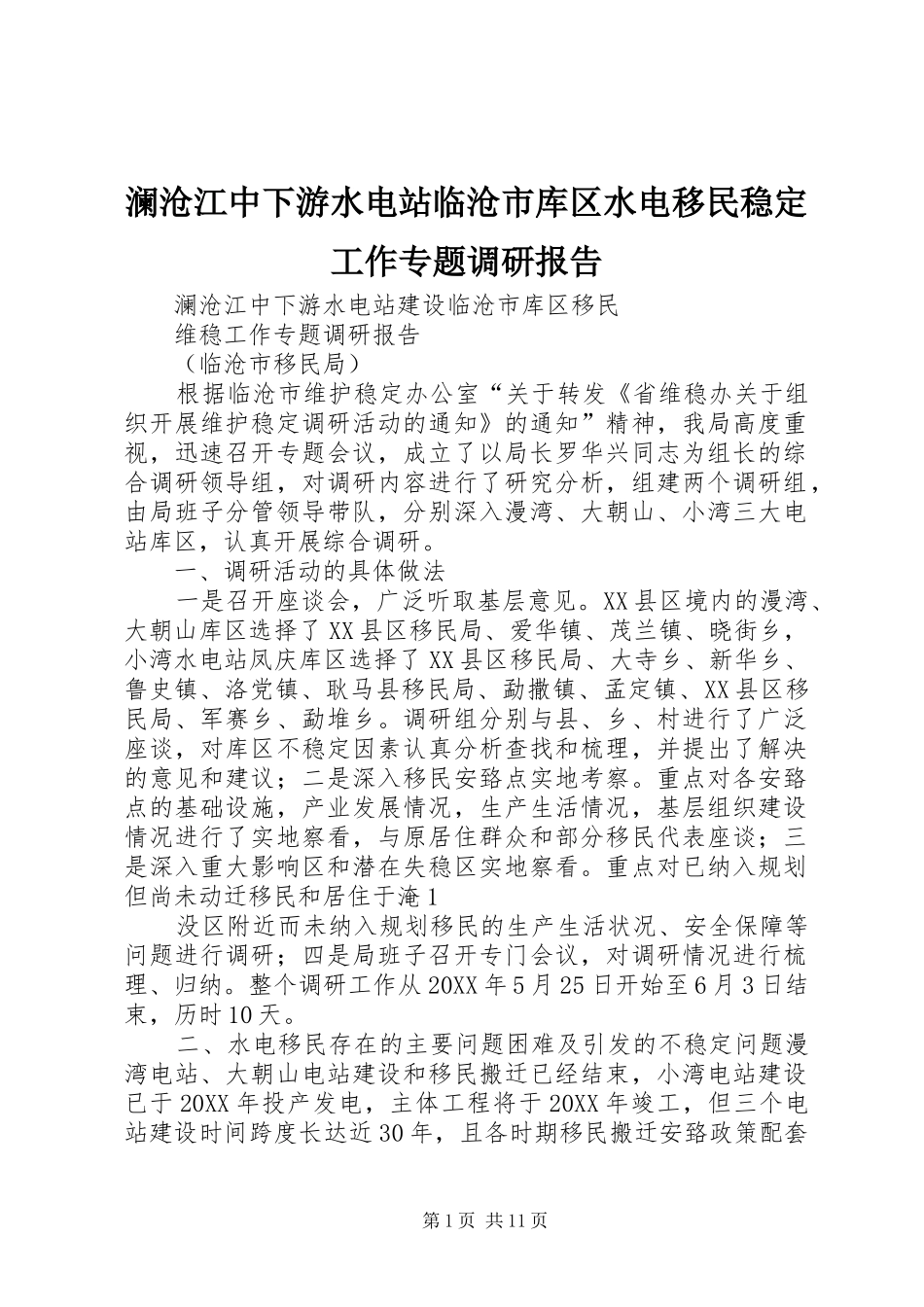 澜沧江中下游水电站临沧市库区水电移民稳定工作专题调研报告

澜沧江中下游水电站建设临沧市库区移民

维稳工作专题调研报告

（临沧市移民局）

根据临沧市维护稳定办公室“关于转发《省维稳办关于组织开展维护稳定调研活动的通知》的通知”精神，我局高度重视，迅速召开专题会议，成立了以局长罗华兴同志为组长的综合调研领导组，对调研内容进行了研究分析，组建两个调研组，由局班子分管领导带队，分别深入漫湾、大朝山、小湾三大电站库区，认真开展综合调研。

一、调研活动的具体做法

一是召开座谈会，广泛听取基层意见。XX县区境内的漫湾、大朝山库区选择了XX县区移民局、爱华镇、茂兰镇、晓街乡，小湾水电站凤庆库区选择了XX县区移民局、大寺乡、新华乡、鲁史镇、洛党镇、耿马县移民局、勐撒镇、孟定镇、XX县区移民局、军赛乡、勐堆乡。调研组分别与县、乡、村进行了广泛座谈，对库区不稳定因素认真分析查找和梳理，并提出了解决的意见和建议；二是深入移民安臵点实地考察。重点对各安臵点的基础设施，产业发展情况，生产生活情况，基层组织建设情况进行了实地察看，与原居住群众和部分移民代表座谈；三是深入重大影响区和潜在失稳区实地察看。重点对已纳入规划但尚未动迁移民和居住于淹1

没区附近而未纳入规划移民的生产生活状况、安全保障等问题进行调研；四是局班子召开专门会议，对调研情况进行梳理、归纳。整个调研工作从20XX年5月25日开始至6月3日结束，历时10天。

二、水电移民存在的主要问题困难及引发的不稳定问题漫湾电站、大朝山电站建设和移民搬迁已经结束，小湾电站建设已于20XX年投产发电，主体工程将于20XX年竣工，但三个电站建设时间跨度长达近30年，且各时期移民搬迁安臵政策配套

第1页 共11页